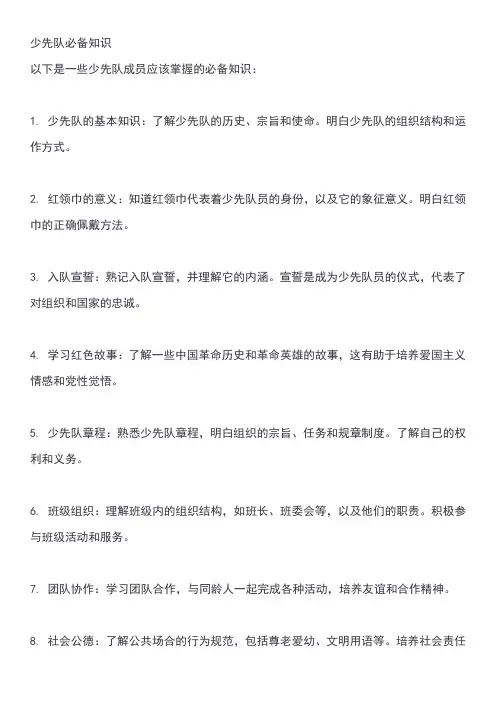 少先队必备知识
以下是一些少先队成员应该掌握的必备知识：

1. 少先队的基本知识：了解少先队的历史、宗旨和使命。明白少先队的组织结构和运作方式。

2. 红领巾的意义：知道红领巾代表着少先队员的身份，以及它的象征意义。明白红领巾的正确佩戴方法。

3. 入队宣誓：熟记入队宣誓，并理解它的内涵。宣誓是成为少先队员的仪式，代表了对组织和国家的忠诚。

4. 学习红色故事：了解一些中国革命历史和革命英雄的故事，这有助于培养爱国主义情感和党性觉悟。

5. 少先队章程：熟悉少先队章程，明白组织的宗旨、任务和规章制度。了解自己的权利和义务。

6. 班级组织：理解班级内的组织结构，如班长、班委会等，以及他们的职责。积极参与班级活动和服务。

7. 团队协作：学习团队合作，与同龄人一起完成各种活动，培养友谊和合作精神。

8. 社会公德：了解公共场合的行为规范，包括尊老爱幼、文明用语等。培养社会责任